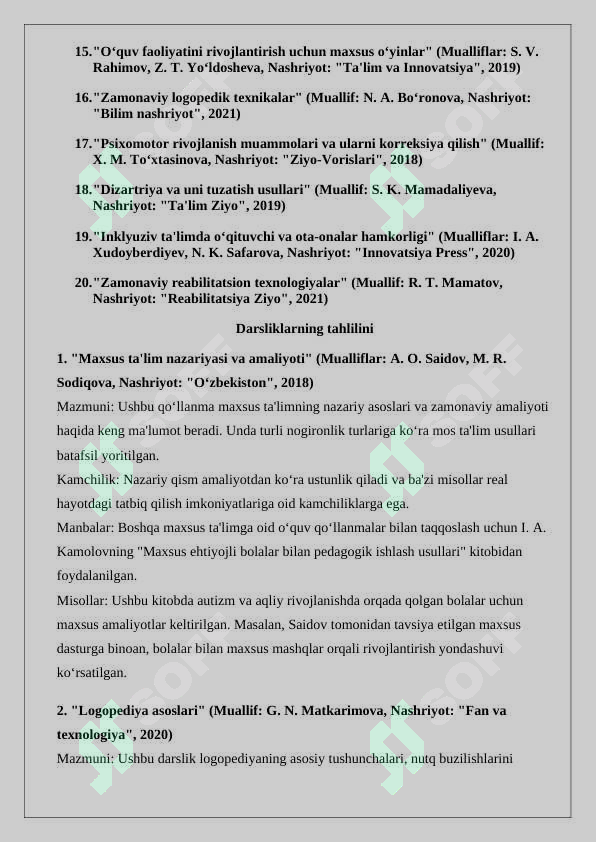 15."O‘quv faoliyatini rivojlantirish uchun maxsus o‘yinlar" (Mualliflar: S. V. Rahimov, Z. T. Yo‘ldosheva, Nashriyot: "Ta'lim va Innovatsiya", 2019)

16."Zamonaviy logopedik texnikalar" (Muallif: N. A. Bo‘ronova, Nashriyot: "Bilim nashriyot", 2021)

17."Psixomotor rivojlanish muammolari va ularni korreksiya qilish" (Muallif: X. M. To‘xtasinova, Nashriyot: "Ziyo-Vorislari", 2018)

18."Dizartriya va uni tuzatish usullari" (Muallif: S. K. Mamadaliyeva, Nashriyot: "Ta'lim Ziyo", 2019)

19."Inklyuziv ta'limda o‘qituvchi va ota-onalar hamkorligi" (Mualliflar: I. A. Xudoyberdiyev, N. K. Safarova, Nashriyot: "Innovatsiya Press", 2020)

20."Zamonaviy reabilitatsion texnologiyalar" (Muallif: R. T. Mamatov, Nashriyot: "Reabilitatsiya Ziyo", 2021)

Darsliklarning tahlilini

1. "Maxsus ta'lim nazariyasi va amaliyoti" (Mualliflar: A. O. Saidov, M. R. Sodiqova, Nashriyot: "O‘zbekiston", 2018)

Mazmuni: Ushbu qo‘llanma maxsus ta'limning nazariy asoslari va zamonaviy amaliyoti haqida keng ma'lumot beradi. Unda turli nogironlik turlariga ko‘ra mos ta'lim usullari batafsil yoritilgan.

Kamchilik: Nazariy qism amaliyotdan ko‘ra ustunlik qiladi va ba'zi misollar real hayotdagi tatbiq qilish imkoniyatlariga oid kamchiliklarga ega.

Manbalar: Boshqa maxsus ta'limga oid o‘quv qo‘llanmalar bilan taqqoslash uchun I. A. Kamolovning "Maxsus ehtiyojli bolalar bilan pedagogik ishlash usullari" kitobidan foydalanilgan.

Misollar: Ushbu kitobda autizm va aqliy rivojlanishda orqada qolgan bolalar uchun maxsus amaliyotlar keltirilgan. Masalan, Saidov tomonidan tavsiya etilgan maxsus dasturga binoan, bolalar bilan maxsus mashqlar orqali rivojlantirish yondashuvi ko‘rsatilgan.

2. "Logopediya asoslari" (Muallif: G. N. Matkarimova, Nashriyot: "Fan va texnologiya", 2020)

Mazmuni: Ushbu darslik logopediyaning asosiy tushunchalari, nutq buzilishlarini